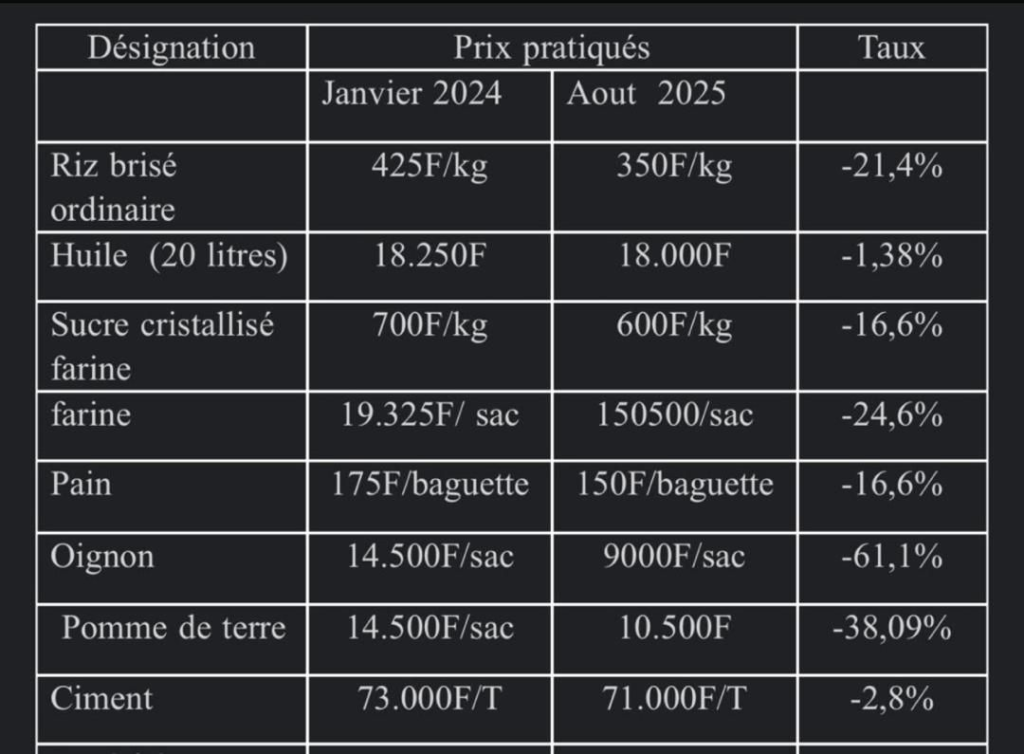 | Désignation | Prix pratiqués | | Taux |
|---|---|---|---|
| | Janvier 2024 | Aout 2025 | |
| Riz brisé ordinaire | 425F/kg | 350F/kg | -21,4% |
| Huile (20 litres) | 18.250F | 18.000F | -1,38% |
| Sucre cristallisé farine | 700F/kg | 600F/kg | -16,6% |
| farine | 19.325F/ sac | 150500/sac | -24,6% |
| Pain | 175F/baguette | 150F/baguette | -16,6% |
| Oignon | 14.500F/sac | 9000F/sac | -61,1% |
| Pomme de terre | 14.500F/sac | 10.500F | -38,09% |
| Ciment | 73.000F/T | 71.000F/T | -2,8% |